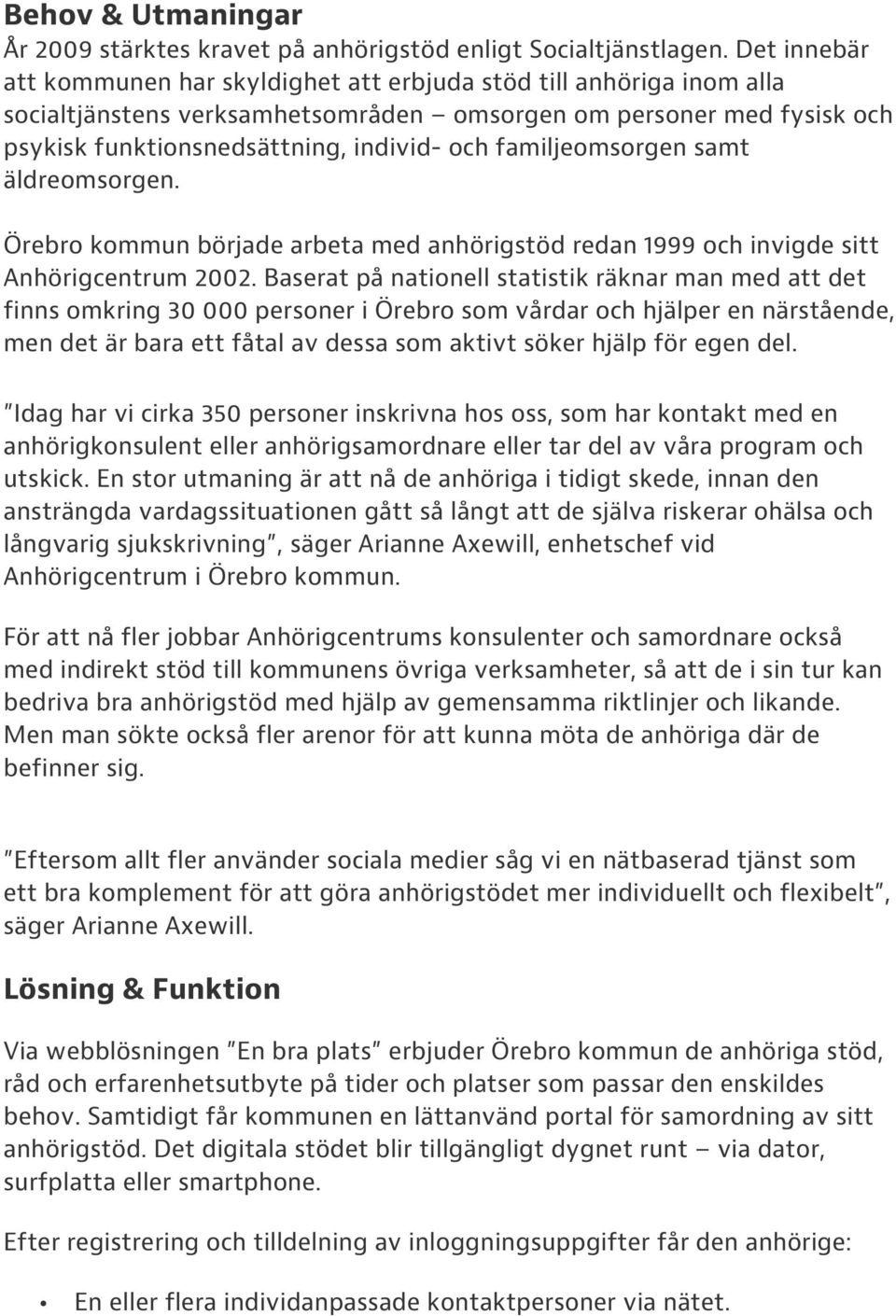 Behov & Utmaningar
År 2009 stärktes kravet på anhörigstöd enligt Socialtjänstlagen. Det innebär att kommunen har skyldighet att erbjuda stöd till anhöriga inom alla socialtjänstens verksamhetsområden – omsorgen om personer med fysisk och psykisk funktionsnedsättning, individ- och familjeomsorgen samt äldreomsorgen.

Örebro kommun började arbeta med anhörigstöd redan 1999 och invigde sitt Anhörigcentrum 2002. Baserat på nationell statistik räknar man med att det finns omkring 30 000 personer i Örebro som vårdar och hjälper en närstående, men det är bara ett fåtal av dessa som aktivt söker hjälp för egen del.

"Idag har vi cirka 350 personer inskrivna hos oss, som har kontakt med en anhörigkonsulent eller anhörigsamordnare eller tar del av våra program och utskick. En stor utmaning är att nå de anhöriga i tidigt skede, innan den ansträngda vardagssituationen gått så långt att de själva riskerar ohälsa och långvarig sjukskrivning", säger Arianne Axewill, enhetschef vid Anhörigcentrum i Örebro kommun.

För att nå fler jobbar Anhörigcentrums konsulenter och samordnare också med indirekt stöd till kommunens övriga verksamheter, så att de i sin tur kan bedriva bra anhörigstöd med hjälp av gemensamma riktlinjer och likande. Men man sökte också fler arenor för att kunna möta de anhöriga där de befinner sig.

"Eftersom allt fler använder sociala medier såg vi en nätbaserad tjänst som ett bra komplement för att göra anhörigstödet mer individuellt och flexibelt", säger Arianne Axewill.

Lösning & Funktion

Via webblösningen "En bra plats" erbjuder Örebro kommun de anhöriga stöd, råd och erfarenhetsutbyte på tider och platser som passar den enskildes behov. Samtidigt får kommunen en lättanvänd portal för samordning av sitt anhörigstöd. Det digitala stödet blir tillgängligt dygnet runt – via dator, surfplatta eller smartphone.

Efter registrering och tilldelning av inloggningsuppgifter får den anhörige:

• En eller flera individanpassade kontaktpersoner via nätet.